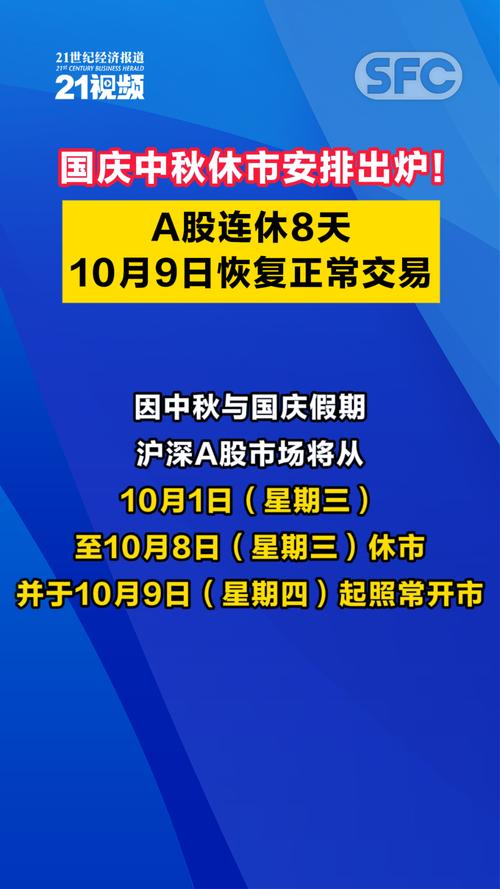 21世纪经济报道
21ST CENTURY BUSINESS HERALD
21视频

SFC

国庆中秋休市安排出炉！

A股连休8天
10月9日恢复正常交易

因中秋与国庆假期
沪深A股市场将从
10月1日（星期三）
至10月8日（星期三）休市
并于10月9日（星期四）起照常开市